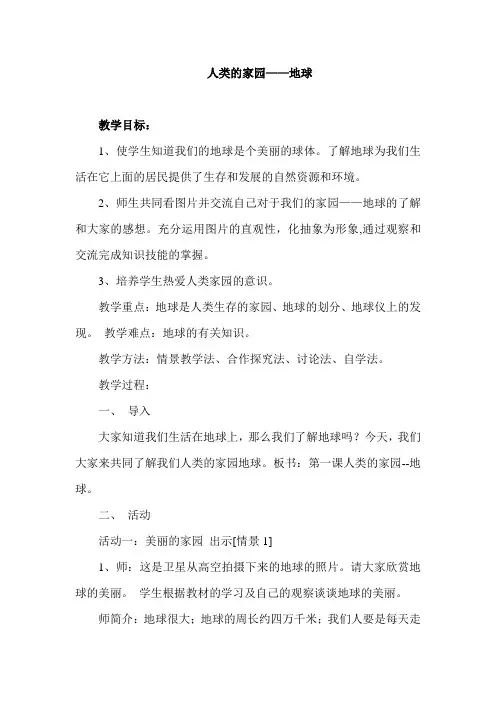 人类的家园——地球

教学目标：

1、使学生知道我们的地球是个美丽的球体。了解地球为我们生活在它上面的居民提供了生存和发展的自然资源和环境。

2、师生共同看图片并交流自己对于我们的家园——地球的了解和大家的感想。充分运用图片的直观性，化抽象为形象,通过观察和交流完成知识技能的掌握。

3、培养学生热爱人类家园的意识。

教学重点：地球是人类生存的家园、地球的划分、地球仪上的发现。 教学难点：地球的有关知识。

教学方法：情景教学法、合作探究法、讨论法、自学法。

教学过程：

一、 导入

大家知道我们生活在地球上，那么我们了解地球吗？今天，我们大家来共同了解我们人类的家园地球。板书：第一课人类的家园--地球。

二、 活动

活动一：美丽的家园 出示[情景 1]

1、师：这是卫星从高空拍摄下来的地球的照片。请大家欣赏地球的美丽。 学生根据教材的学习及自己的观察谈谈地球的美丽。

师简介：地球很大；地球的周长约四万千米；我们人要是每天走